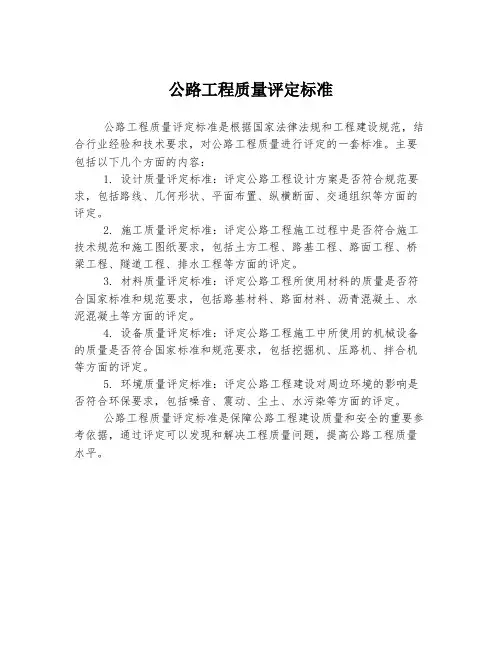 公路工程质量评定标准

公路工程质量评定标准是根据国家法律法规和工程建设规范，结合行业经验和技术要求，对公路工程质量进行评定的一套标准。主要包括以下几个方面的内容：

1. 设计质量评定标准：评定公路工程设计方案是否符合规范要求，包括路线、几何形状、平面布置、纵横断面、交通组织等方面的评定。

2. 施工质量评定标准：评定公路工程施工过程中是否符合施工技术规范和施工图纸要求，包括土方工程、路基工程、路面工程、桥梁工程、隧道工程、排水工程等方面的评定。

3. 材料质量评定标准：评定公路工程所使用材料的质量是否符合国家标准和规范要求，包括路基材料、路面材料、沥青混凝土、水泥混凝土等方面的评定。

4. 设备质量评定标准：评定公路工程施工中所使用的机械设备的质量是否符合国家标准和规范要求，包括挖掘机、压路机、拌合机等方面的评定。

5. 环境质量评定标准：评定公路工程建设对周边环境的影响是否符合环保要求，包括噪音、震动、尘土、水污染等方面的评定。

公路工程质量评定标准是保障公路工程建设质量和安全的重要参考依据，通过评定可以发现和解决工程质量问题，提高公路工程质量水平。